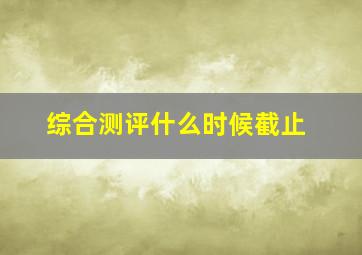 综合测评什么时候截止